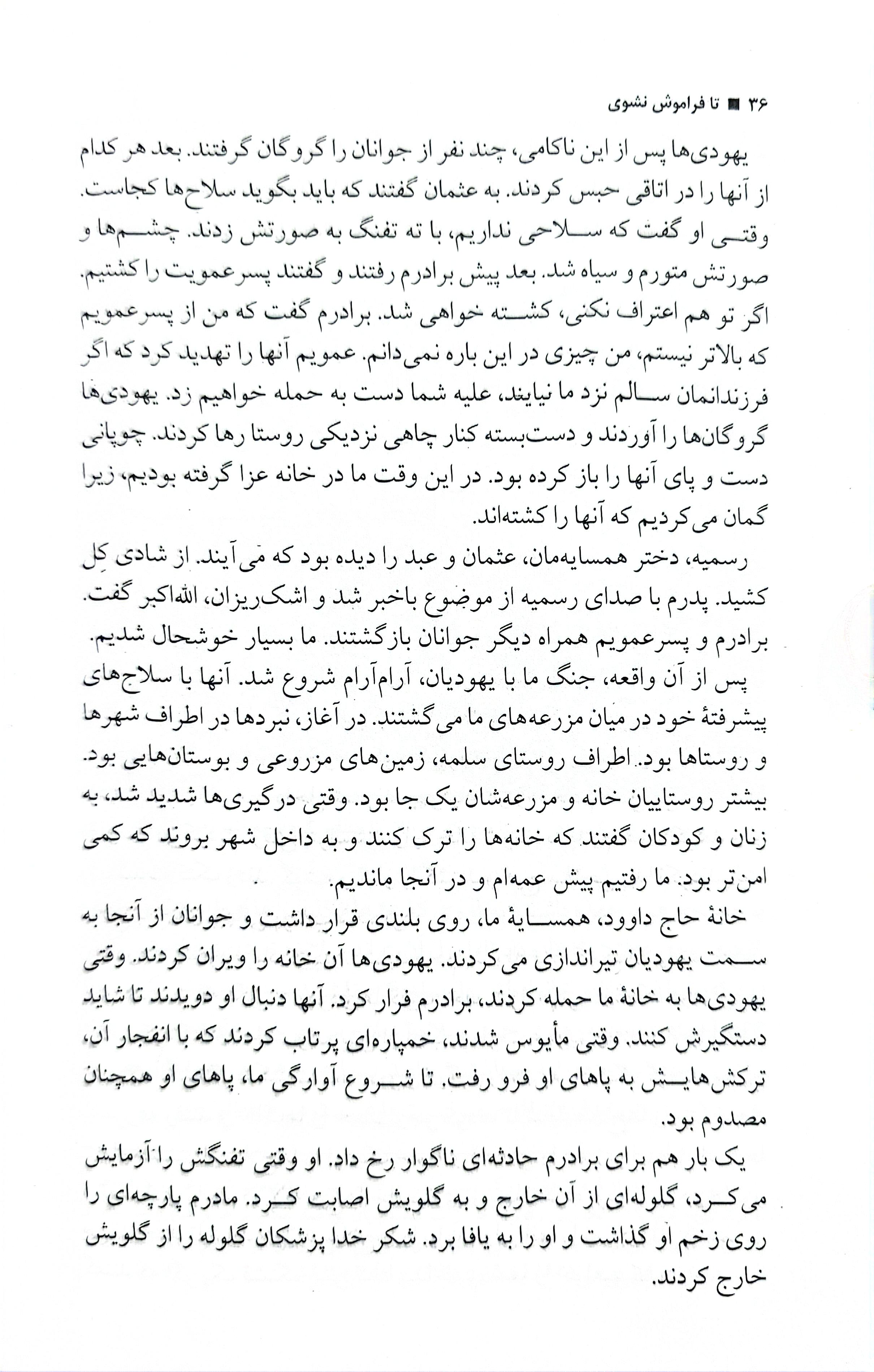 ۳۶ ■ تا فراموش نشوی

یهودی‌ها پس از این ناکامی، چند نفر از جوانان را گروگان گرفتند. بعد هر کدام از آنها را در اتاقی حبس کردند. به عثمان گفتند که باید بگوید سلاح‌ها کجاست. وقتی او گفت که سلاحی نداریم، با ته تفنگ به صورتش زدند. چشم‌ها و صورتش متورم و سیاه شد. بعد پیش برادرم رفتند و گفتند پسرعمویت را کشتیم. اگر تو هم اعتراف نکنی، کشته خواهی شد. برادرم گفت که من از پسرعمویم که بالاتر نیستم، من چیزی در این باره نمی‌دانم. عمویم آنها را تهدید کرد که اگر فرزندانمان سالم نزد ما نیایند، علیه شما دست به حمله خواهیم زد. یهودی‌ها گروگان‌ها را آوردند و دست‌بسته کنار چاهی نزدیکی روستا رها کردند. چوپانی دست و پای آنها را باز کرده بود. در این وقت ما در خانه عزا گرفته بودیم، زیرا گمان می‌کردیم که آنها را کشته‌اند.

رسمیه، دختر همسایه‌مان، عثمان و عبد را دیده بود که می‌آیند. از شادی کِل کشید. پدرم با صدای رسمیه از موضوع باخبر شد و اشک‌ریزان، الله‌اکبر گفت. برادرم و پسرعمویم همراه دیگر جوانان بازگشتند. ما بسیار خوشحال شدیم.

پس از آن واقعه، جنگ ما با یهودیان، آرام‌آرام شروع شد. آنها با سلاح‌های پیشرفتهٔ خود در میان مزرعه‌های ما می‌گشتند. در آغاز، نبردها در اطراف شهرها و روستاها بود. اطراف روستای سلمه، زمین‌های مزروعی و بوستان‌هایی بود. بیشتر روستاییان خانه و مزرعه‌شان یک جا بود. وقتی درگیری‌ها شدید شد، به زنان و کودکان گفتند که خانه‌ها را ترک کنند و به داخل شهر بروند که کمی امن‌تر بود. ما رفتیم پیش عمه‌ام و در آنجا ماندیم.

خانهٔ حاج داوود، همسایهٔ ما، روی بلندی قرار داشت و جوانان از آنجا به سمت یهودیان تیراندازی می‌کردند. یهودی‌ها آن خانه را ویران کردند. وقتی یهودی‌ها به خانهٔ ما حمله کردند، برادرم فرار کرد. آنها دنبال او دویدند تا شاید دستگیرش کنند. وقتی مأیوس شدند، خمپاره‌ای پرتاب کردند که با انفجار آن، ترکش‌هایش به پاهای او فرو رفت. تا شروع آوارگی ما، پاهای او همچنان مصدوم بود.

یک بار هم برای برادرم حادثه‌ای ناگوار رخ داد. او وقتی تفنگش را آزمایش می‌کرد، گلوله‌ای از آن خارج و به گلویش اصابت کرد. مادرم پارچه‌ای را روی زخم او گذاشت و او را به یافا برد. شکر خدا پزشکان گلوله را از گلویش خارج کردند.